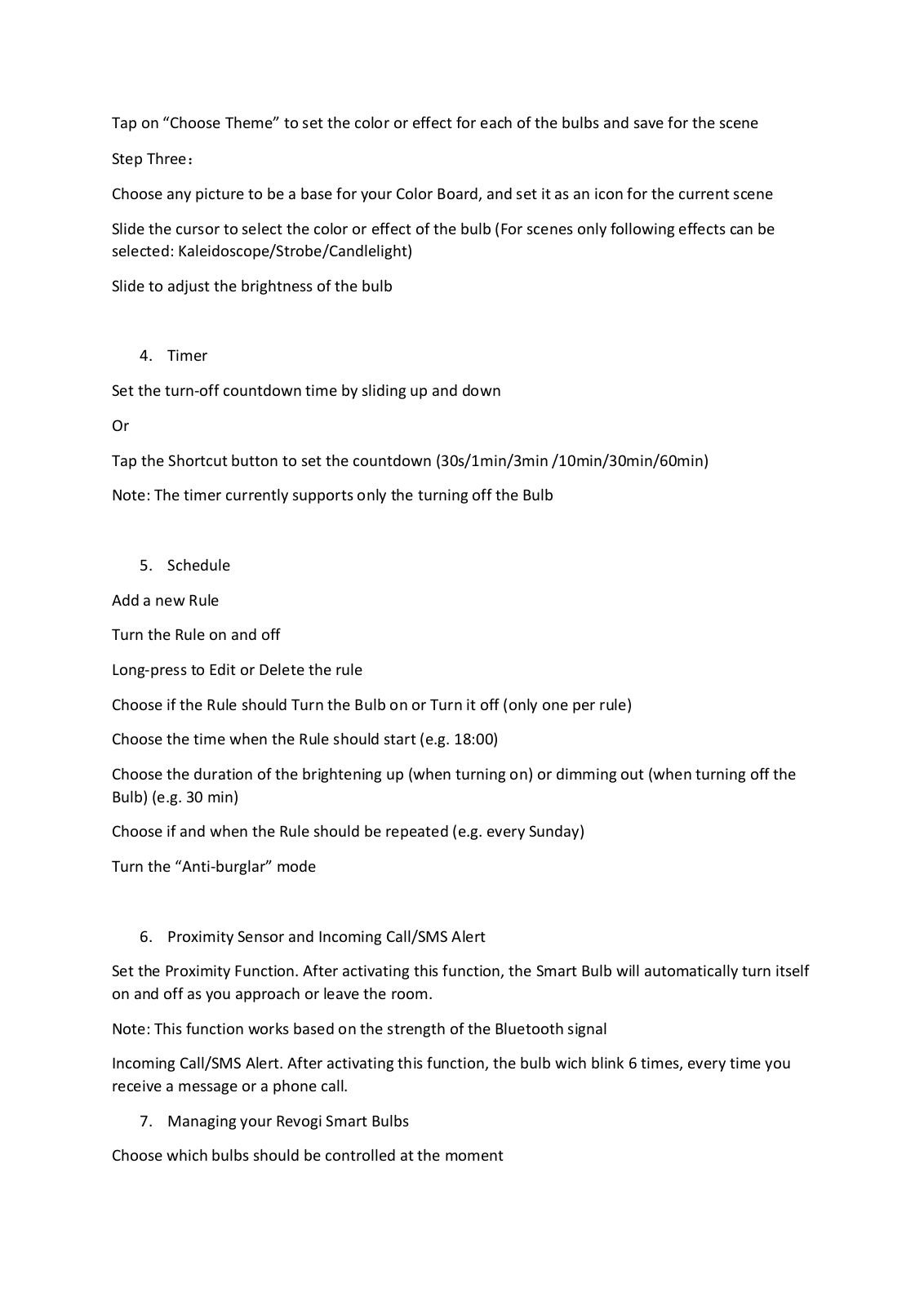 Tap on “Choose Theme” to set the color or effect for each of the bulbs and save for the scene

Step Three：

Choose any picture to be a base for your Color Board, and set it as an icon for the current scene

Slide the cursor to select the color or effect of the bulb (For scenes only following effects can be selected: Kaleidoscope/Strobe/Candlelight)

Slide to adjust the brightness of the bulb

4. Timer

Set the turn-off countdown time by sliding up and down

Or

Tap the Shortcut button to set the countdown (30s/1min/3min /10min/30min/60min)

Note: The timer currently supports only the turning off the Bulb

5. Schedule

Add a new Rule

Turn the Rule on and off

Long-press to Edit or Delete the rule

Choose if the Rule should Turn the Bulb on or Turn it off (only one per rule)

Choose the time when the Rule should start (e.g. 18:00)

Choose the duration of the brightening up (when turning on) or dimming out (when turning off the Bulb) (e.g. 30 min)

Choose if and when the Rule should be repeated (e.g. every Sunday)

Turn the “Anti-burglar” mode

6. Proximity Sensor and Incoming Call/SMS Alert

Set the Proximity Function. After activating this function, the Smart Bulb will automatically turn itself on and off as you approach or leave the room.

Note: This function works based on the strength of the Bluetooth signal

Incoming Call/SMS Alert. After activating this function, the bulb wich blink 6 times, every time you receive a message or a phone call.

7. Managing your Revogi Smart Bulbs

Choose which bulbs should be controlled at the moment